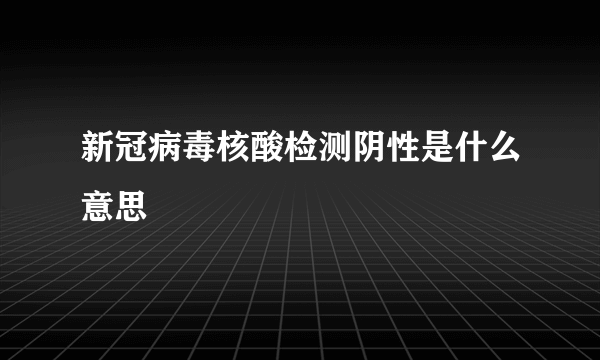 新冠病毒核酸检测阴性是什么意思